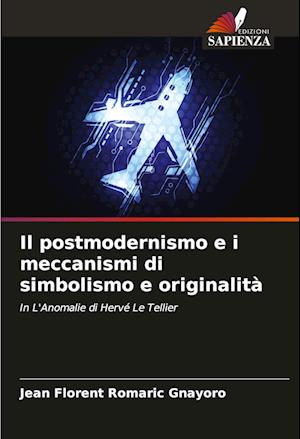 EDIZIONI
SAPIENZA

Il postmodernismo e i meccanismi di simbolismo e originalità

In L'Anomalie di Hervé Le Tellier

Jean Florent Romaric Gnayoro